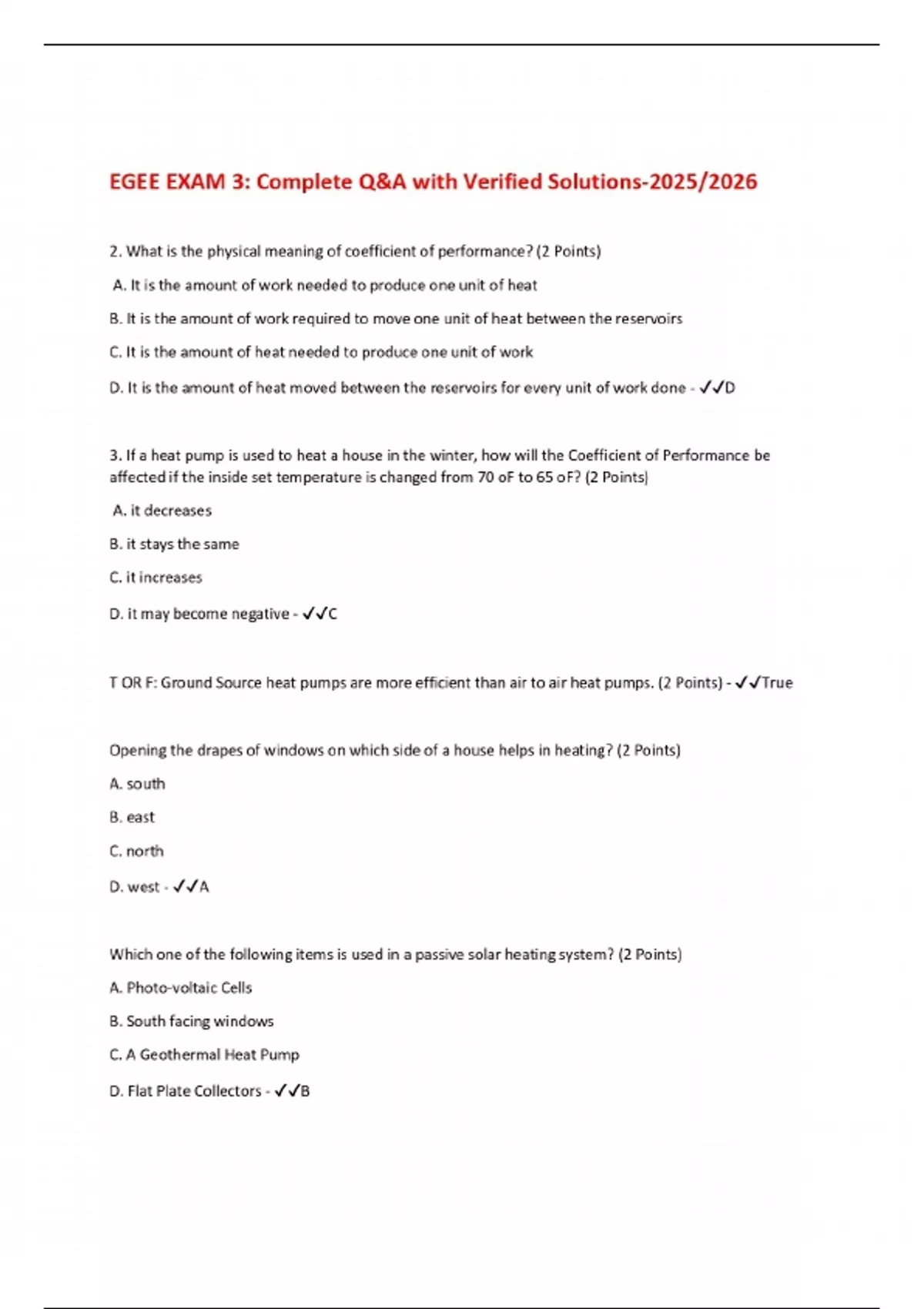 EGEE EXAM 3: Complete Q&A with Verified Solutions-2025/2026

2. What is the physical meaning of coefficient of performance? (2 Points)

A. It is the amount of work needed to produce one unit of heat

B. It is the amount of work required to move one unit of heat between the reservoirs

C. It is the amount of heat needed to produce one unit of work

D. It is the amount of heat moved between the reservoirs for every unit of work done - ✓✓D

3. If a heat pump is used to heat a house in the winter, how will the Coefficient of Performance be affected if the inside set temperature is changed from 70 oF to 65 oF? (2 Points)

A. it decreases

B. it stays the same

C. it increases

D. it may become negative - ✓✓C

T OR F: Ground Source heat pumps are more efficient than air to air heat pumps. (2 Points) - ✓✓True

Opening the drapes of windows on which side of a house helps in heating? (2 Points)

A. south

B. east

C. north

D. west - ✓✓A

Which one of the following items is used in a passive solar heating system? (2 Points)

A. Photo-voltaic Cells

B. South facing windows

C. A Geothermal Heat Pump

D. Flat Plate Collectors - ✓✓B